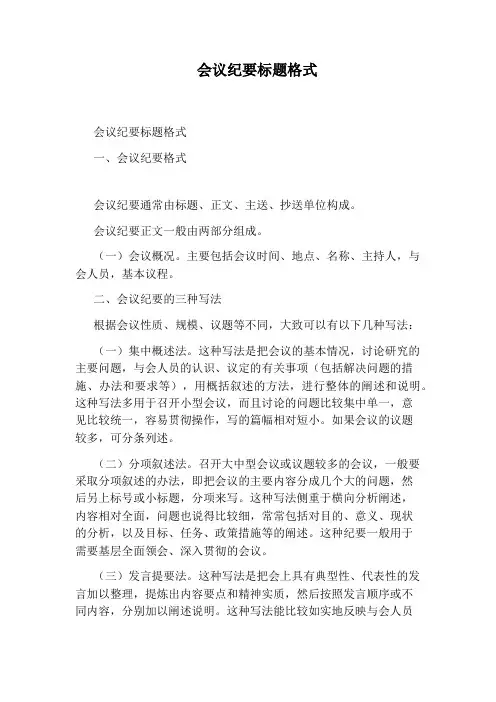 会议纪要标题格式

会议纪要标题格式

一、会议纪要格式

会议纪要通常由标题、正文、主送、抄送单位构成。

会议纪要正文一般由两部分组成。

（一）会议概况。主要包括会议时间、地点、名称、主持人，与会人员，基本议程。

二、会议纪要的三种写法

根据会议性质、规模、议题等不同，大致可以有以下几种写法：

（一）集中概述法。这种写法是把会议的基本情况，讨论研究的主要问题，与会人员的认识、议定的有关事项（包括解决问题的措施、办法和要求等），用概括叙述的方法，进行整体的阐述和说明。这种写法多用于召开小型会议，而且讨论的问题比较集中单一，意见比较统一，容易贯彻操作，写的篇幅相对短小。如果会议的议题较多，可分条列述。

（二）分项叙述法。召开大中型会议或议题较多的会议，一般要采取分项叙述的办法，即把会议的主要内容分成几个大的问题，然后另上标号或小标题，分项来写。这种写法侧重于横向分析阐述，内容相对全面，问题也说得比较细，常常包括对目的、意义、现状的分析，以及目标、任务、政策措施等的阐述。这种纪要一般用于需要基层全面领会、深入贯彻的会议。

（三）发言提要法。这种写法是把会上具有典型性、代表性的发言加以整理，提炼出内容要点和精神实质，然后按照发言顺序或不同内容，分别加以阐述说明。这种写法能比较如实地反映与会人员